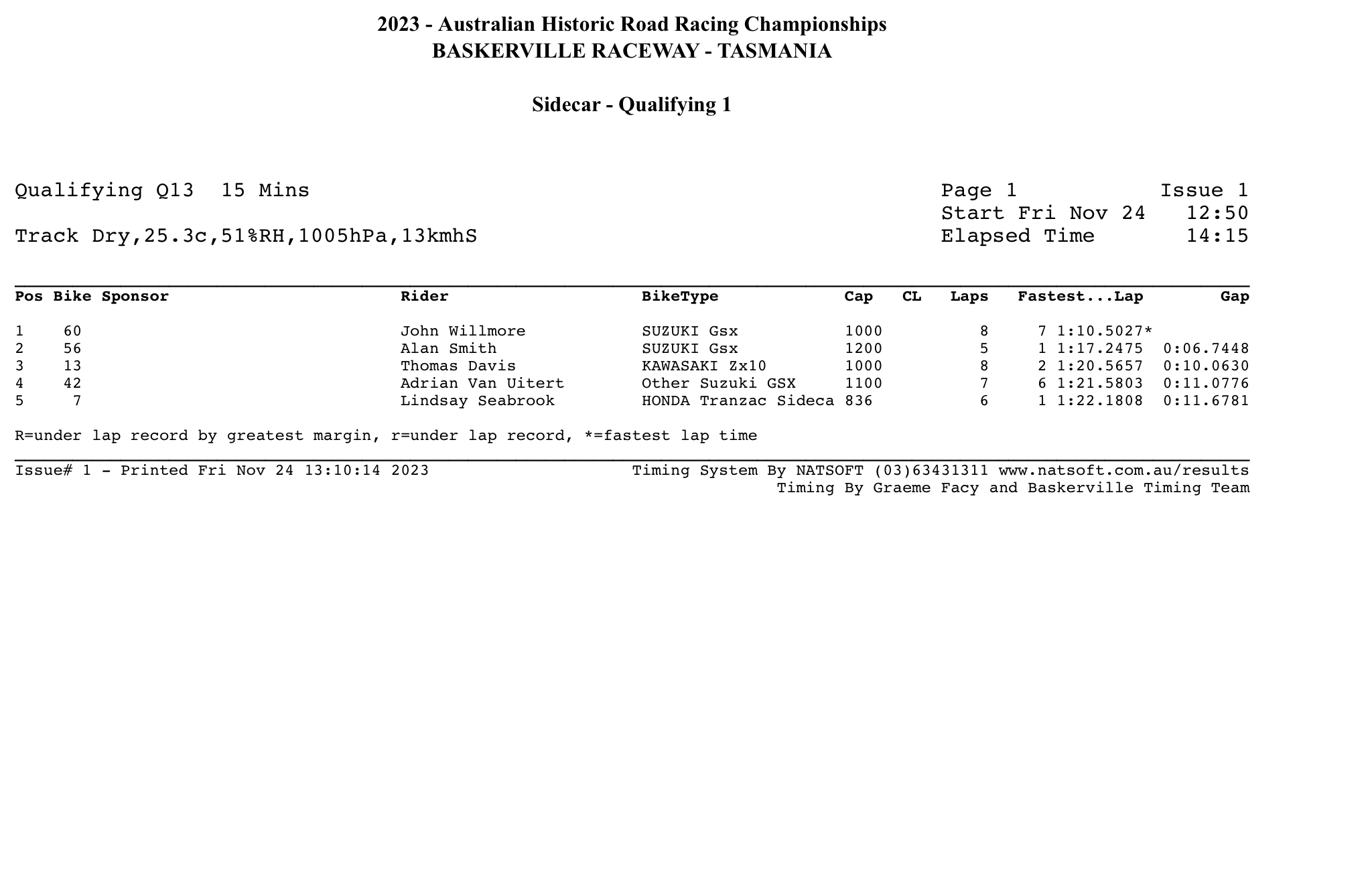 2023 - Australian Historic Road Racing Championships
BASKERVILLE RACEWAY - TASMANIA

Sidecar - Qualifying 1

Qualifying Q13 15 Mins

Track Dry,25.3c,51%RH,1005hPa,13kmhS

Page 1 Issue 1
Start Fri Nov 24 12:50
Elapsed Time 14:15

| Pos | Bike | Sponsor | Rider | BikeType | Cap | CL | Laps | Fastest...Lap | Gap |
|---|---|---|---|---|---|---|---|---|---|
| 1 | 60 | | John Willmore | SUZUKI Gsx | 1000 | | 8 | 7 1:10.5027* | |
| 2 | 56 | | Alan Smith | SUZUKI Gsx | 1200 | | 5 | 1 1:17.2475 | 0:06.7448 |
| 3 | 13 | | Thomas Davis | KAWASAKI Zx10 | 1000 | | 8 | 2 1:20.5657 | 0:10.0630 |
| 4 | 42 | | Adrian Van Uitert | Other Suzuki GSX | 1100 | | 7 | 6 1:21.5803 | 0:11.0776 |
| 5 | 7 | | Lindsay Seabrook | HONDA Tranzac Sideca | 836 | | 6 | 1 1:22.1808 | 0:11.6781 |

R=under lap record by greatest margin, r=under lap record, *=fastest lap time

Issue# 1 - Printed Fri Nov 24 13:10:14 2023
Timing System By NATSOFT (03)63431311 www.natsoft.com.au/results
Timing By Graeme Facy and Baskerville Timing Team